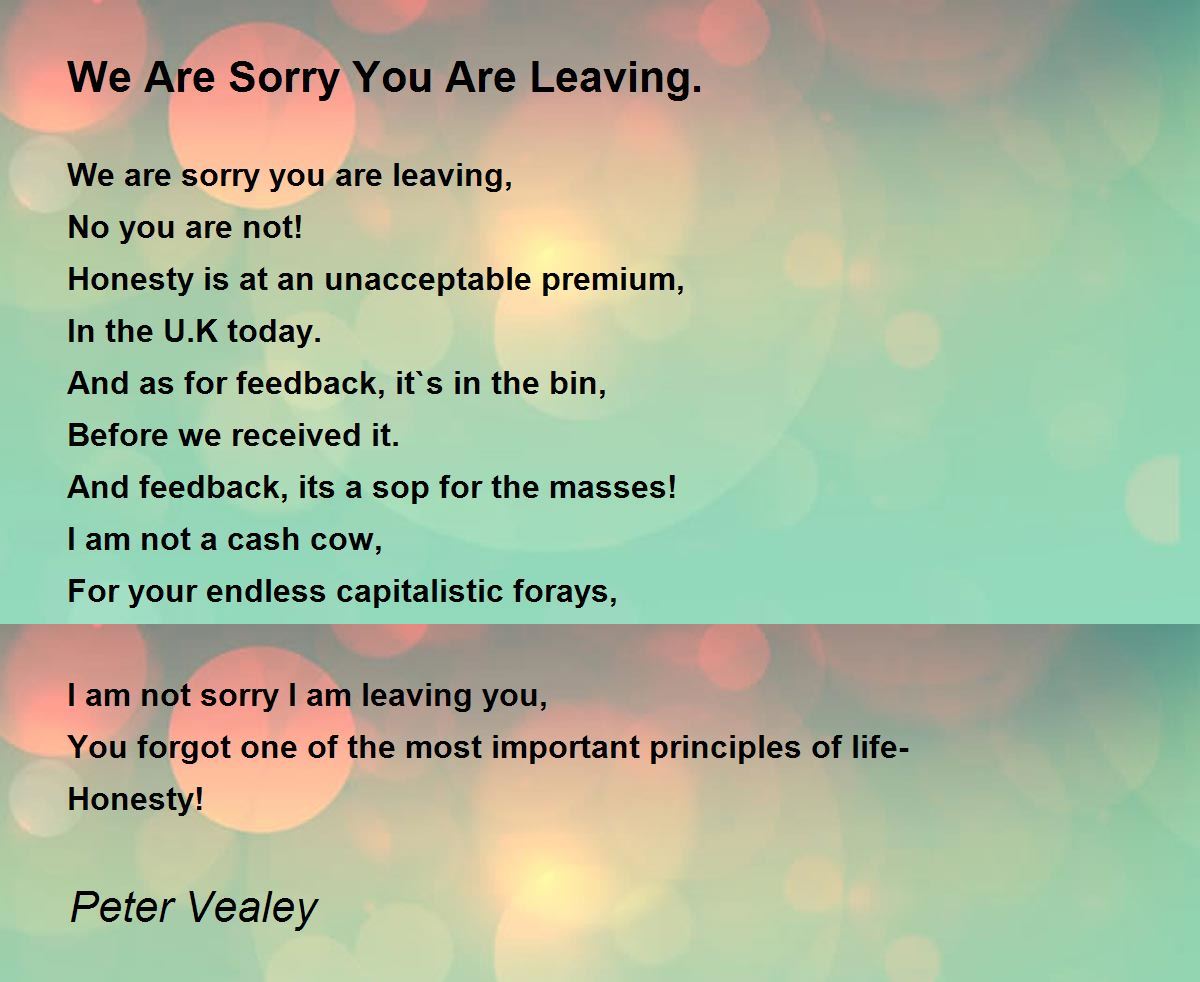 We Are Sorry You Are Leaving.

We are sorry you are leaving,
No you are not!
Honesty is at an unacceptable premium,
In the U.K today.
And as for feedback, it`s in the bin,
Before we received it.
And feedback, its a sop for the masses!
I am not a cash cow,
For your endless capitalistic forays,

I am not sorry I am leaving you,
You forgot one of the most important principles of life-
Honesty!

Peter Vealey